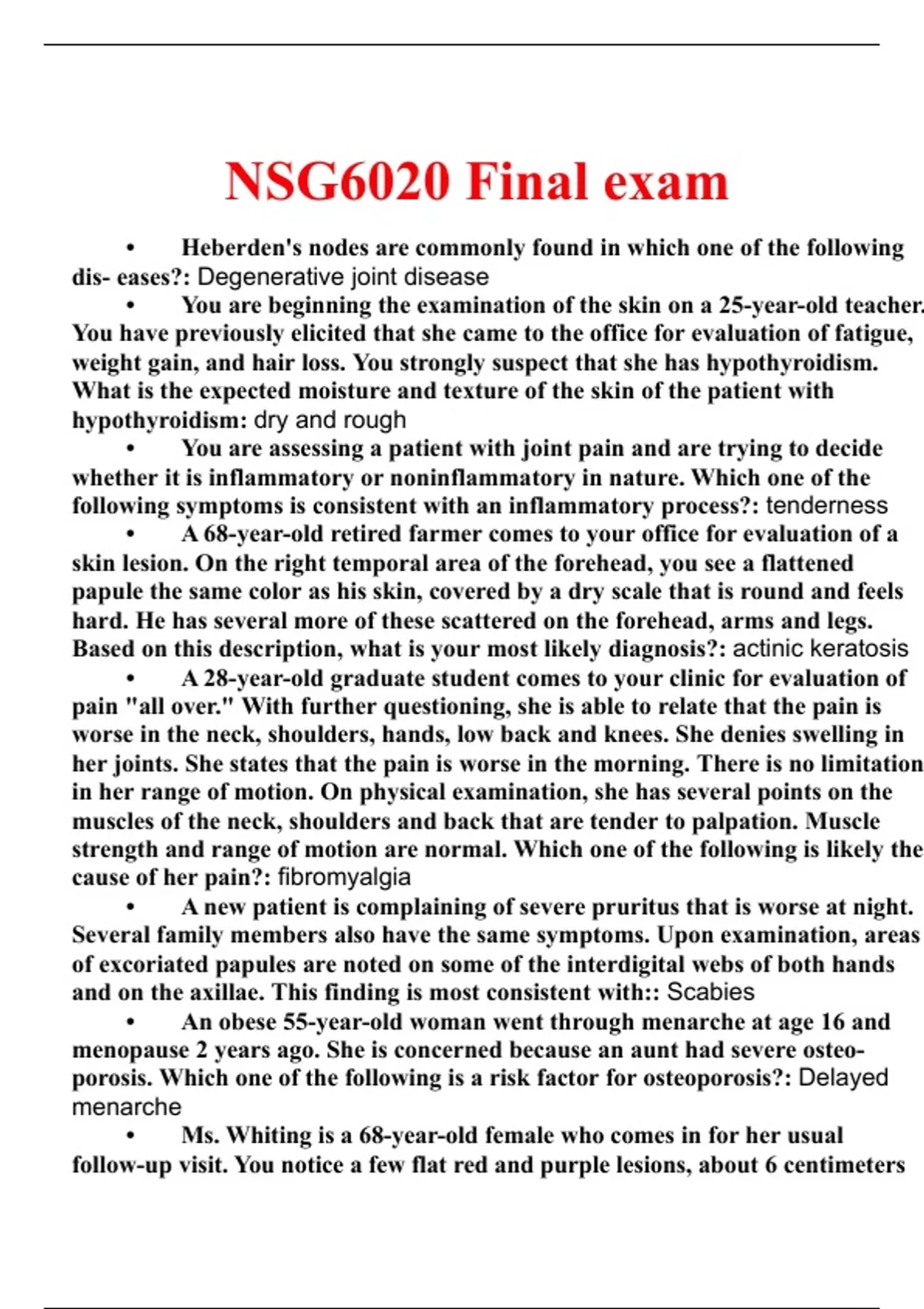 NSG6020 Final exam

• Heberden's nodes are commonly found in which one of the following dis- eases?: Degenerative joint disease

• You are beginning the examination of the skin on a 25-year-old teacher. You have previously elicited that she came to the office for evaluation of fatigue, weight gain, and hair loss. You strongly suspect that she has hypothyroidism. What is the expected moisture and texture of the skin of the patient with hypothyroidism: dry and rough

• You are assessing a patient with joint pain and are trying to decide whether it is inflammatory or noninflammatory in nature. Which one of the following symptoms is consistent with an inflammatory process?: tenderness

• A 68-year-old retired farmer comes to your office for evaluation of a skin lesion. On the right temporal area of the forehead, you see a flattened papule the same color as his skin, covered by a dry scale that is round and feels hard. He has several more of these scattered on the forehead, arms and legs. Based on this description, what is your most likely diagnosis?: actinic keratosis

• A 28-year-old graduate student comes to your clinic for evaluation of pain "all over." With further questioning, she is able to relate that the pain is worse in the neck, shoulders, hands, low back and knees. She denies swelling in her joints. She states that the pain is worse in the morning. There is no limitation in her range of motion. On physical examination, she has several points on the muscles of the neck, shoulders and back that are tender to palpation. Muscle strength and range of motion are normal. Which one of the following is likely the cause of her pain?: fibromyalgia

• A new patient is complaining of severe pruritus that is worse at night. Several family members also have the same symptoms. Upon examination, areas of excoriated papules are noted on some of the interdigital webs of both hands and on the axillae. This finding is most consistent with:: Scabies

• An obese 55-year-old woman went through menarche at age 16 and menopause 2 years ago. She is concerned because an aunt had severe osteoporosis. Which one of the following is a risk factor for osteoporosis?: Delayed menarche

• Ms. Whiting is a 68-year-old female who comes in for her usual follow-up visit. You notice a few flat red and purple lesions, about 6 centimeters